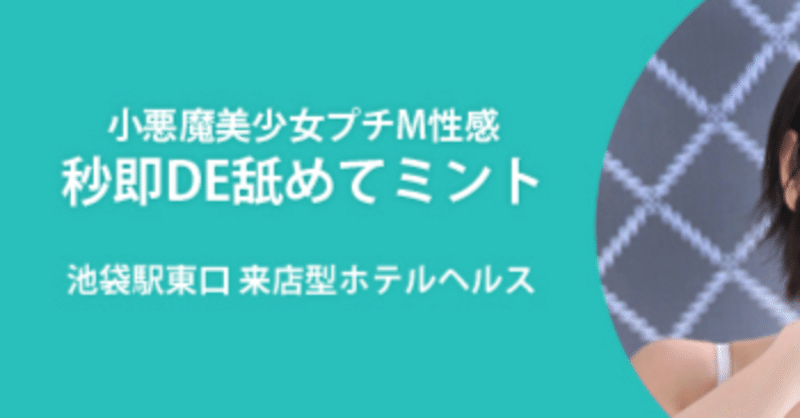 小悪魔美少女プチM性感
秒即DE舐めてミント

池袋駅東口 来店型ホテルヘルス